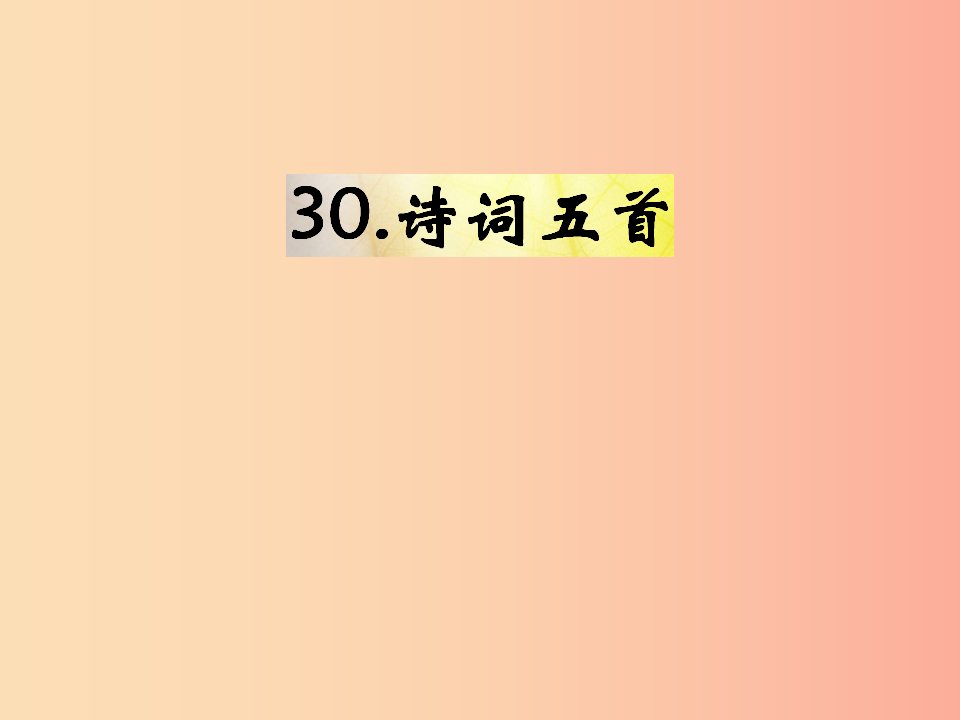 30.诗词五首